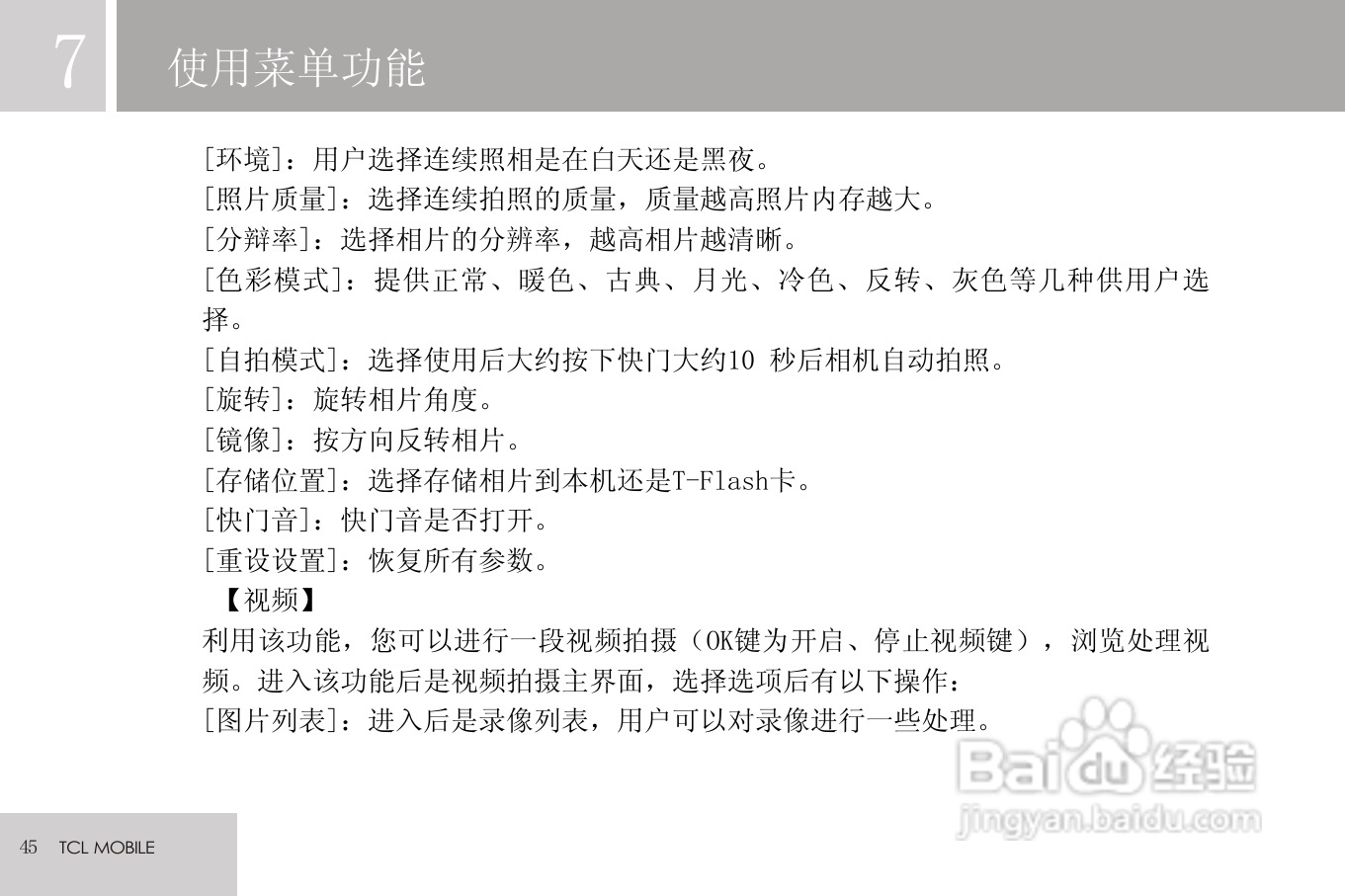 7

使用菜单功能

[环境]：用户选择连续照相是在白天还是黑夜。

[照片质量]：选择连续拍照的质量，质量越高照片内存越大。

[分辩率]：选择相片的分辨率，越高相片越清晰。

[色彩模式]：提供正常、暖色、古典、月光、冷色、反转、灰色等几种供用户选择。

[自拍模式]：选择使用后大约按下快门大约10 秒后相机自动拍照。

[旋转]：旋转相片角度。

[镜像]：按方向反转相片。

[存储位置]：选择存储相片到本机还是T-Flash卡。

[快门音]：快门音是否打开。

[重设设置]：恢复所有参数。

【视频】

利用该功能，您可以进行一段视频拍摄（OK键为开启、停止视频键），浏览处理视频。进入该功能后是视频拍摄主界面，选择选项后有以下操作：

[图片列表]：进入后是录像列表，用户可以对录像进行一些处理。

45 TCL MOBILE

Baidu经验
jingyan.baidu.com